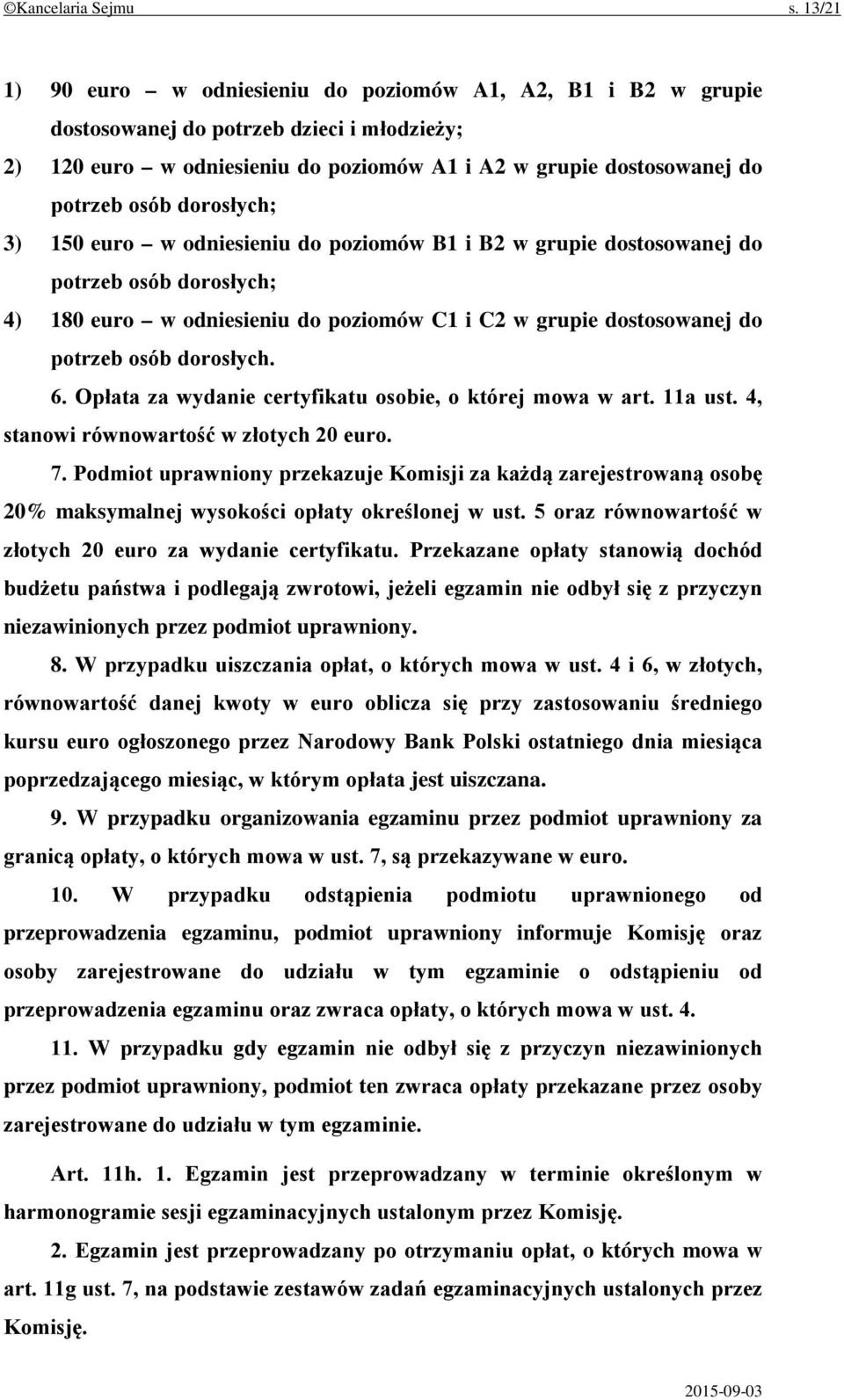 ©Kancelaria Sejmu s. 13/21

1) 90 euro – w odniesieniu do poziomów A1, A2, B1 i B2 w grupie dostosowanej do potrzeb dzieci i młodzieży;

2) 120 euro – w odniesieniu do poziomów A1 i A2 w grupie dostosowanej do potrzeb osób dorosłych;

3) 150 euro – w odniesieniu do poziomów B1 i B2 w grupie dostosowanej do potrzeb osób dorosłych;

4) 180 euro – w odniesieniu do poziomów C1 i C2 w grupie dostosowanej do potrzeb osób dorosłych.

6. Opłata za wydanie certyfikatu osobie, o której mowa w art. 11a ust. 4, stanowi równowartość w złotych 20 euro.

7. Podmiot uprawniony przekazuje Komisji za każdą zarejestrowaną osobę 20% maksymalnej wysokości opłaty określonej w ust. 5 oraz równowartość w złotych 20 euro za wydanie certyfikatu. Przekazane opłaty stanowią dochód budżetu państwa i podlegają zwrotowi, jeżeli egzamin nie odbył się z przyczyn niezawinionych przez podmiot uprawniony.

8. W przypadku uiszczania opłat, o których mowa w ust. 4 i 6, w złotych, równowartość danej kwoty w euro oblicza się przy zastosowaniu średniego kursu euro ogłoszonego przez Narodowy Bank Polski ostatniego dnia miesiąca poprzedzającego miesiąc, w którym opłata jest uiszczana.

9. W przypadku organizowania egzaminu przez podmiot uprawniony za granicą opłaty, o których mowa w ust. 7, są przekazywane w euro.

10. W przypadku odstąpienia podmiotu uprawnionego od przeprowadzenia egzaminu, podmiot uprawniony informuje Komisję oraz osoby zarejestrowane do udziału w tym egzaminie o odstąpieniu od przeprowadzenia egzaminu oraz zwraca opłaty, o których mowa w ust. 4.

11. W przypadku gdy egzamin nie odbył się z przyczyn niezawinionych przez podmiot uprawniony, podmiot ten zwraca opłaty przekazane przez osoby zarejestrowane do udziału w tym egzaminie.

Art. 11h. 1. Egzamin jest przeprowadzany w terminie określonym w harmonogramie sesji egzaminacyjnych ustalonym przez Komisję.

2. Egzamin jest przeprowadzany po otrzymaniu opłat, o których mowa w art. 11g ust. 7, na podstawie zestawów zadań egzaminacyjnych ustalonych przez Komisję.

2015-09-03